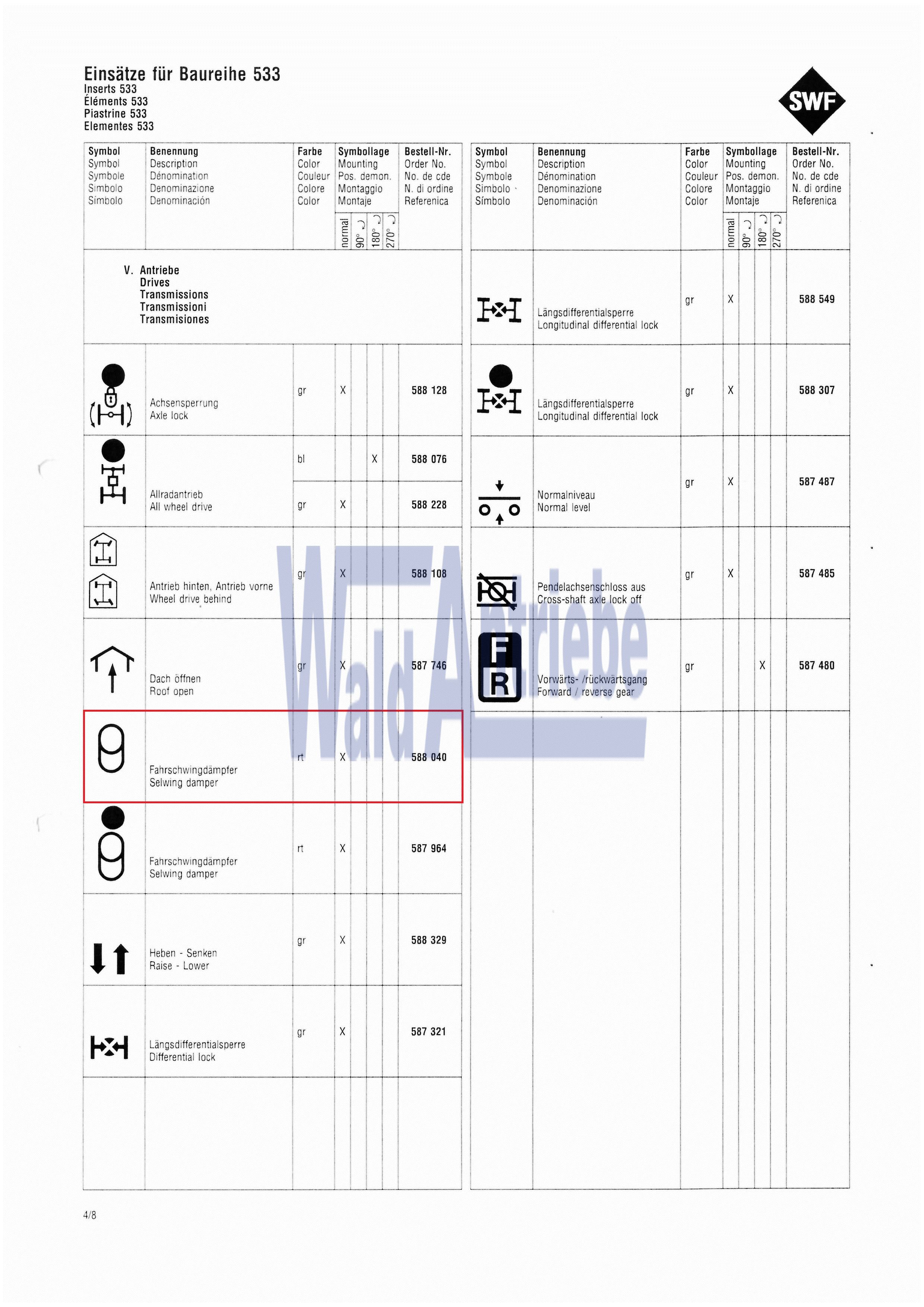 Einsätze für Baureihe 533
Inserts 533
Éléments 533
Piastrine 533
Elementes 533

SWF

| Symbol Symbol Symbole Simbolo Símbolo | Benennung Description Dénomination Denominazione Denominación | Farbe Color Couleur Colore Color | Symbollage Mounting Pos. demon. Montaggio Montaje normal | 90° | 180° | 270° | Bestell-Nr. Order No. No. de cde N. di ordine Referenica |
|---|---|---|---|---|---|---|---|
| | V. Antriebe Drives Transmissions Transmissioni Transmisiones | | | | | | |
| | Achsensperrung Axle lock | gr | X | | | | 588 128 |
| | Allradantrieb All wheel drive | bl | | | X | | 588 076 |
| | | gr | X | | | | 588 228 |
| | Antrieb hinten, Antrieb vorne Wheel drive behind | gr | X | | | | 588 108 |
| | Dach öffnen Roof open | gr | X | | | | 587 746 |
| | Fahrschwingdämpfer Selwing damper | rt | X | | | | 588 040 |
| | Fahrschwingdämpfer Selwing damper | rt | X | | | | 587 964 |
| | Heben - Senken Raise - Lower | gr | X | | | | 588 329 |
| | Längsdifferentialsperre Differential lock | gr | X | | | | 587 321 |

| Symbol Symbol Symbole Simbolo Símbolo | Benennung Description Dénomination Denominazione Denominación | Farbe Color Couleur Colore Color | Symbollage Mounting Pos. demon. Montaggio Montaje normal | 90° | 180° | 270° | Bestell-Nr. Order No. No. de cde N. di ordine Referenica |
|---|---|---|---|---|---|---|---|
| | Längsdifferentialsperre Longitudinal differential lock | gr | X | | | | 588 549 |
| | Längsdifferentialsperre Longitudinal differential lock | gr | X | | | | 588 307 |
| | Normalniveau Normal level | gr | X | | | | 587 487 |
| | Pendelachsenschloss aus Cross-shaft axle lock off | gr | X | | | | 587 485 |
| F R | Vorwärts- /rückwärtsgang Forward / reverse gear | gr | | | X | | 587 480 |

Wald Antriebe

4/8